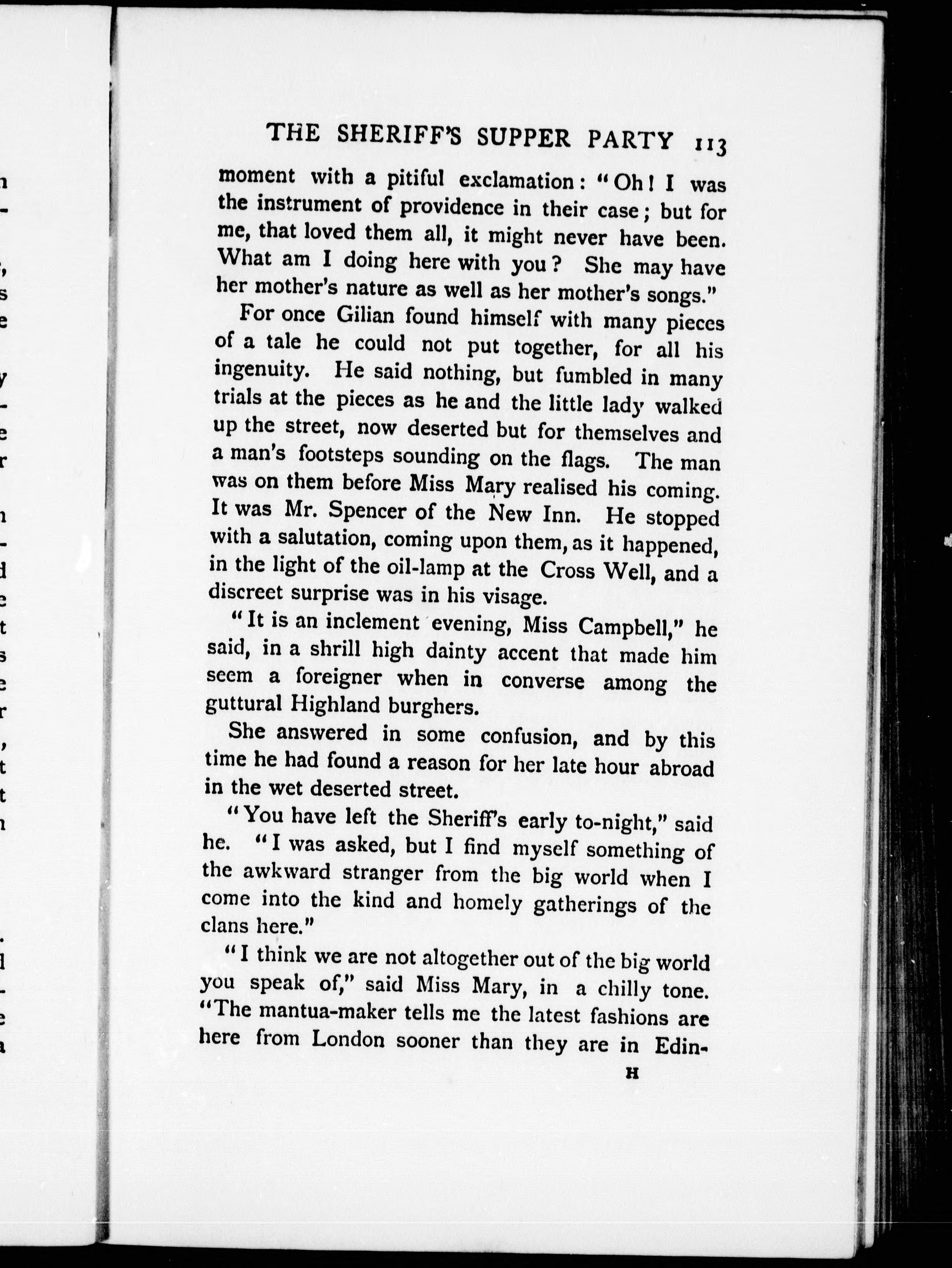 THE SHERIFF'S SUPPER PARTY 113

moment with a pitiful exclamation: "Oh! I was the instrument of providence in their case; but for me, that loved them all, it might never have been. What am I doing here with you? She may have her mother's nature as well as her mother's songs."

For once Gilian found himself with many pieces of a tale he could not put together, for all his ingenuity. He said nothing, but fumbled in many trials at the pieces as he and the little lady walked up the street, now deserted but for themselves and a man's footsteps sounding on the flags. The man was on them before Miss Mary realised his coming. It was Mr. Spencer of the New Inn. He stopped with a salutation, coming upon them, as it happened, in the light of the oil-lamp at the Cross Well, and a discreet surprise was in his visage.

"It is an inclement evening, Miss Campbell," he said, in a shrill high dainty accent that made him seem a foreigner when in converse among the guttural Highland burghers.

She answered in some confusion, and by this time he had found a reason for her late hour abroad in the wet deserted street.

"You have left the Sheriff's early to-night," said he. "I was asked, but I find myself something of the awkward stranger from the big world when I come into the kind and homely gatherings of the clans here."

"I think we are not altogether out of the big world you speak of," said Miss Mary, in a chilly tone. "The mantua-maker tells me the latest fashions are here from London sooner than they are in Edin-

H